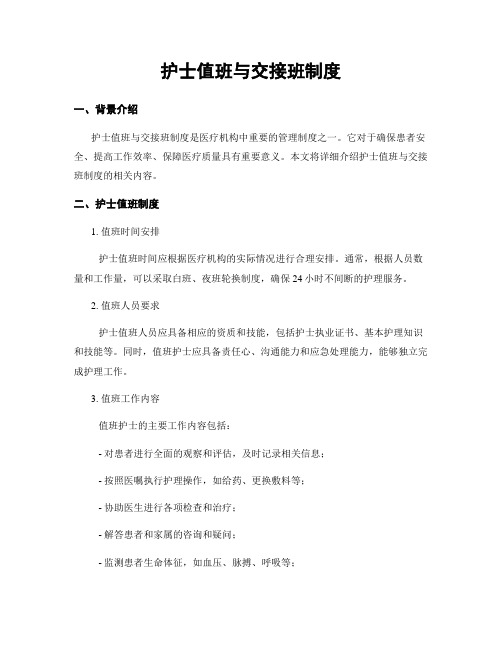 护士值班与交接班制度

一、背景介绍

护士值班与交接班制度是医疗机构中重要的管理制度之一。它对于确保患者安全、提高工作效率、保障医疗质量具有重要意义。本文将详细介绍护士值班与交接班制度的相关内容。

二、护士值班制度

1. 值班时间安排

护士值班时间应根据医疗机构的实际情况进行合理安排。通常，根据人员数量和工作量，可以采取白班、夜班轮换制度，确保 24 小时不间断的护理服务。

2. 值班人员要求

护士值班人员应具备相应的资质和技能，包括护士执业证书、基本护理知识和技能等。同时，值班护士应具备责任心、沟通能力和应急处理能力，能够独立完成护理工作。

3. 值班工作内容

值班护士的主要工作内容包括：

- 对患者进行全面的观察和评估，及时记录相关信息；

- 按照医嘱执行护理操作，如给药、更换敷料等；

- 协助医生进行各项检查和治疗；

- 解答患者和家属的咨询和疑问；

- 监测患者生命体征，如血压、脉搏、呼吸等；